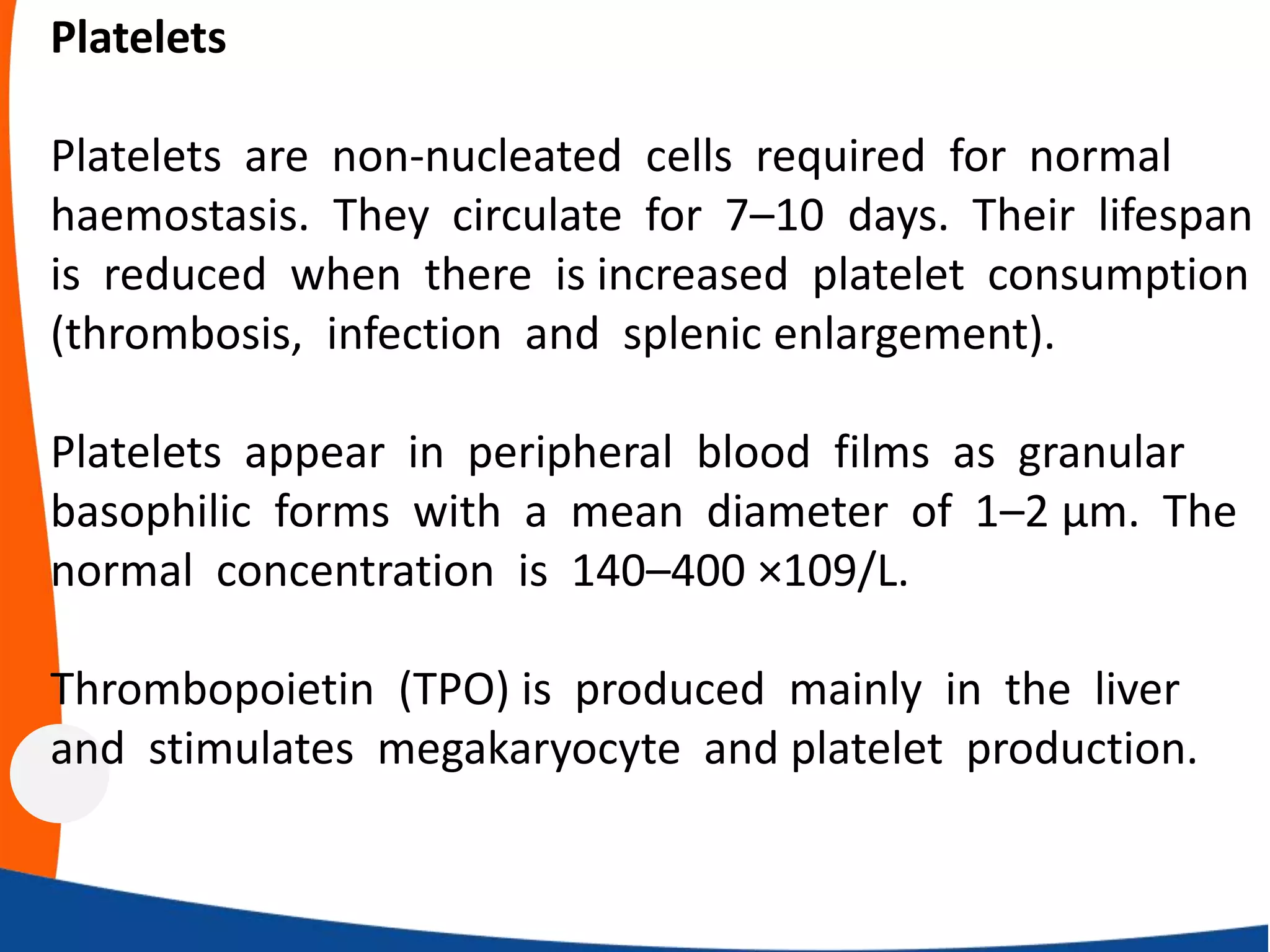 Platelets

Platelets are non-nucleated cells required for normal haemostasis. They circulate for 7–10 days. Their lifespan is reduced when there is increased platelet consumption (thrombosis, infection and splenic enlargement).

Platelets appear in peripheral blood films as granular basophilic forms with a mean diameter of 1–2 μm. The normal concentration is 140–400 ×109/L.

Thrombopoietin (TPO) is produced mainly in the liver and stimulates megakaryocyte and platelet production.